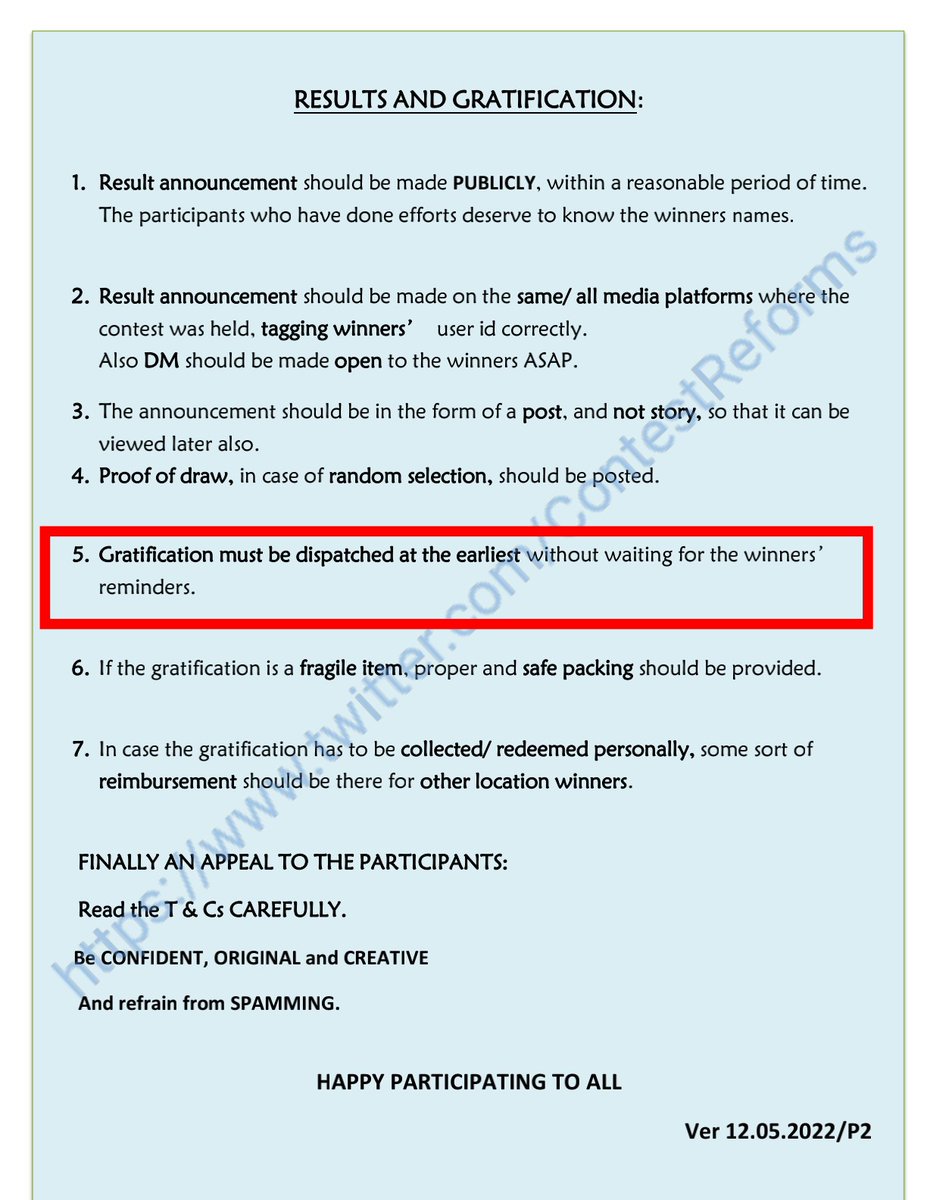 RESULTS AND GRATIFICATION:

1. Result announcement should be made PUBLICLY, within a reasonable period of time. The participants who have done efforts deserve to know the winners names.

2. Result announcement should be made on the same/ all media platforms where the contest was held, tagging winners' user id correctly. Also DM should be made open to the winners ASAP.

3. The announcement should be in the form of a post, and not story, so that it can be viewed later also.
4. Proof of draw, in case of random selection, should be posted.

5. Gratification must be dispatched at the earliest without waiting for the winners' reminders.

6. If the gratification is a fragile item, proper and safe packing should be provided.

7. In case the gratification has to be collected/ redeemed personally, some sort of reimbursement should be there for other location winners.

FINALLY AN APPEAL TO THE PARTICIPANTS:

Read the T & Cs CAREFULLY.

Be CONFIDENT, ORIGINAL and CREATIVE

And refrain from SPAMMING.

HAPPY PARTICIPATING TO ALL

Ver 12.05.2022/P2

https://www.twitter.com/ContestReforms